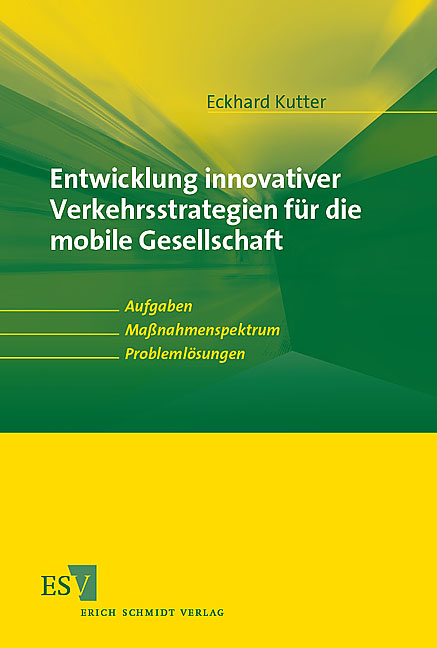 Eckhard Kutter

Entwicklung innovativer Verkehrsstrategien für die mobile Gesellschaft

Aufgaben
Maßnahmenspektrum
Problemlösungen

ESV
ERICH SCHMIDT VERLAG